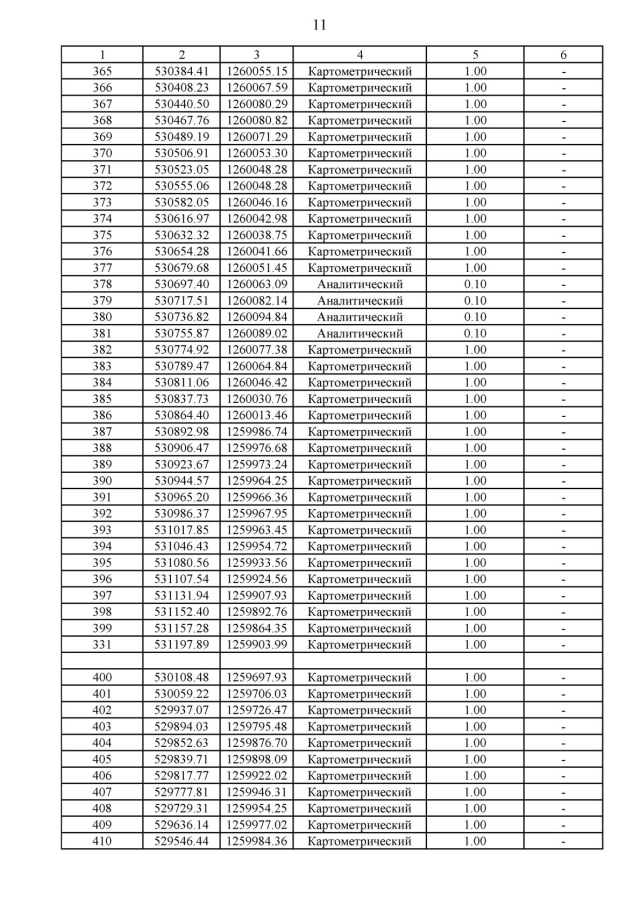 11

| 1 | 2 | 3 | 4 | 5 | 6 |
|---|---|---|---|---|---|
| 365 | 530384.41 | 1260055.15 | Картометрический | 1.00 | - |
| 366 | 530408.23 | 1260067.59 | Картометрический | 1.00 | - |
| 367 | 530440.50 | 1260080.29 | Картометрический | 1.00 | - |
| 368 | 530467.76 | 1260080.82 | Картометрический | 1.00 | - |
| 369 | 530489.19 | 1260071.29 | Картометрический | 1.00 | - |
| 370 | 530506.91 | 1260053.30 | Картометрический | 1.00 | - |
| 371 | 530523.05 | 1260048.28 | Картометрический | 1.00 | - |
| 372 | 530555.06 | 1260048.28 | Картометрический | 1.00 | - |
| 373 | 530582.05 | 1260046.16 | Картометрический | 1.00 | - |
| 374 | 530616.97 | 1260042.98 | Картометрический | 1.00 | - |
| 375 | 530632.32 | 1260038.75 | Картометрический | 1.00 | - |
| 376 | 530654.28 | 1260041.66 | Картометрический | 1.00 | - |
| 377 | 530679.68 | 1260051.45 | Картометрический | 1.00 | - |
| 378 | 530697.40 | 1260063.09 | Аналитический | 0.10 | - |
| 379 | 530717.51 | 1260082.14 | Аналитический | 0.10 | - |
| 380 | 530736.82 | 1260094.84 | Аналитический | 0.10 | - |
| 381 | 530755.87 | 1260089.02 | Аналитический | 0.10 | - |
| 382 | 530774.92 | 1260077.38 | Картометрический | 1.00 | - |
| 383 | 530789.47 | 1260064.84 | Картометрический | 1.00 | - |
| 384 | 530811.06 | 1260046.42 | Картометрический | 1.00 | - |
| 385 | 530837.73 | 1260030.76 | Картометрический | 1.00 | - |
| 386 | 530864.40 | 1260013.46 | Картометрический | 1.00 | - |
| 387 | 530892.98 | 1259986.74 | Картометрический | 1.00 | - |
| 388 | 530906.47 | 1259976.68 | Картометрический | 1.00 | - |
| 389 | 530923.67 | 1259973.24 | Картометрический | 1.00 | - |
| 390 | 530944.57 | 1259964.25 | Картометрический | 1.00 | - |
| 391 | 530965.20 | 1259966.36 | Картометрический | 1.00 | - |
| 392 | 530986.37 | 1259967.95 | Картометрический | 1.00 | - |
| 393 | 531017.85 | 1259963.45 | Картометрический | 1.00 | - |
| 394 | 531046.43 | 1259954.72 | Картометрический | 1.00 | - |
| 395 | 531080.56 | 1259933.56 | Картометрический | 1.00 | - |
| 396 | 531107.54 | 1259924.56 | Картометрический | 1.00 | - |
| 397 | 531131.94 | 1259907.93 | Картометрический | 1.00 | - |
| 398 | 531152.40 | 1259892.76 | Картометрический | 1.00 | - |
| 399 | 531157.28 | 1259864.35 | Картометрический | 1.00 | - |
| 331 | 531197.89 | 1259903.99 | Картометрический | 1.00 | - |
| | | | | | |
| 400 | 530108.48 | 1259697.93 | Картометрический | 1.00 | - |
| 401 | 530059.22 | 1259706.03 | Картометрический | 1.00 | - |
| 402 | 529937.07 | 1259726.47 | Картометрический | 1.00 | - |
| 403 | 529894.03 | 1259795.48 | Картометрический | 1.00 | - |
| 404 | 529852.63 | 1259876.70 | Картометрический | 1.00 | - |
| 405 | 529839.71 | 1259898.09 | Картометрический | 1.00 | - |
| 406 | 529817.77 | 1259922.02 | Картометрический | 1.00 | - |
| 407 | 529777.81 | 1259946.31 | Картометрический | 1.00 | - |
| 408 | 529729.31 | 1259954.25 | Картометрический | 1.00 | - |
| 409 | 529636.14 | 1259977.02 | Картометрический | 1.00 | - |
| 410 | 529546.44 | 1259984.36 | Картометрический | 1.00 | - |